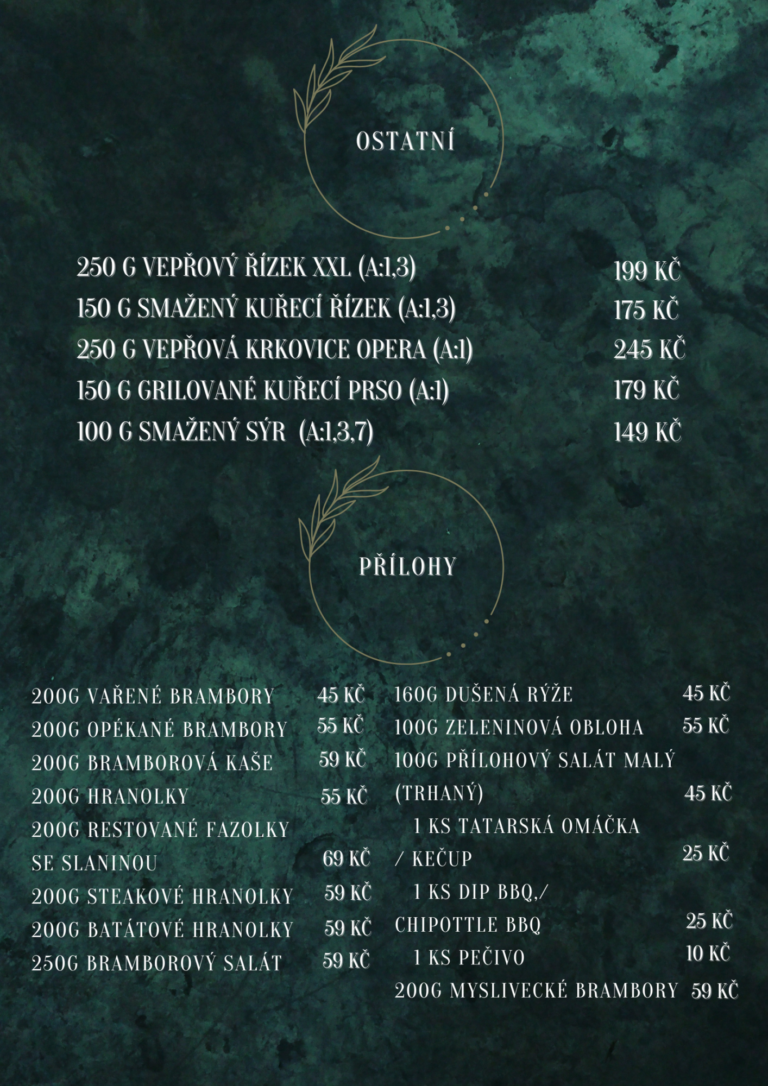 OSTATNÍ

250 G VEPŘOVÝ ŘÍZEK XXL (A:1,3) 199 KČ
150 G SMAŽENÝ KUŘECÍ ŘÍZEK (A:1,3) 175 KČ
250 G VEPŘOVÁ KRKOVICE OPERA (A:1) 245 KČ
150 G GRILOVANÉ KUŘECÍ PRSO (A:1) 179 KČ
100 G SMAŽENÝ SÝR (A:1,3,7) 149 KČ

PŘÍLOHY

200G VAŘENÉ BRAMBORY 45 KČ
200G OPÉKANÉ BRAMBORY 55 KČ
200G BRAMBOROVÁ KAŠE 59 KČ
200G HRANOLKY 55 KČ
200G RESTOVANÉ FAZOLKY SE SLANINOU 69 KČ
200G STEAKOVÉ HRANOLKY 59 KČ
200G BATÁTOVÉ HRANOLKY 59 KČ
250G BRAMBOROVÝ SALÁT 59 KČ

160G DUŠENÁ RÝŽE 45 KČ
100G ZELENINOVÁ OBLOHA 55 KČ
100G PŘÍLOHOVÝ SALÁT MALÝ (TRHANÝ) 45 KČ
1 KS TATARSKÁ OMÁČKA / KEČUP 25 KČ
1 KS DIP BBQ,/ CHIPOTTLE BBQ 25 KČ
1 KS PEČIVO 10 KČ
200G MYSLIVECKÉ BRAMBORY 59 KČ